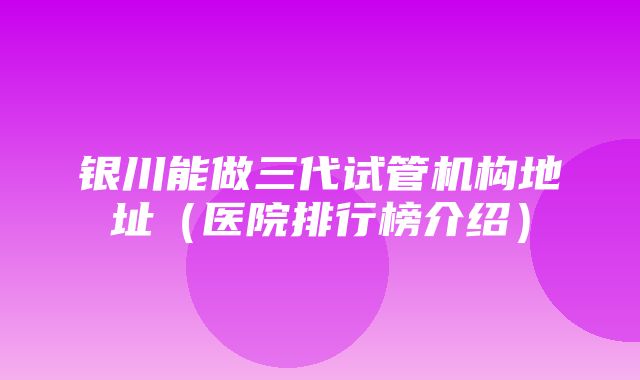 银川能做三代试管机构地址（医院排行榜介绍）